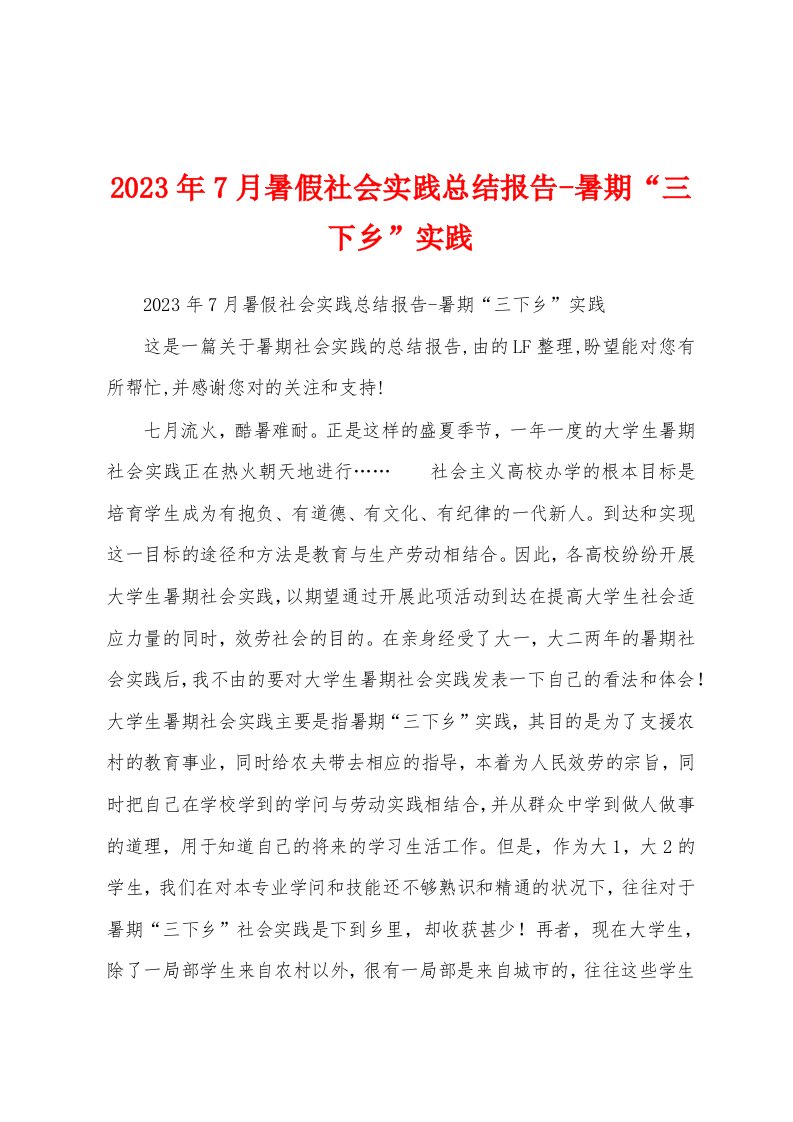 2023年7月暑假社会实践总结报告-暑期“三下乡”实践

2023年7月暑假社会实践总结报告-暑期“三下乡”实践

这是一篇关于暑期社会实践的总结报告,由的LF整理,盼望能对您有所帮忙,并感谢您对的关注和支持!

七月流火，酷暑难耐。正是这样的盛夏季节，一年一度的大学生暑期社会实践正在热火朝天地进行……　　社会主义高校办学的根本目标是培育学生成为有抱负、有道德、有文化、有纪律的一代新人。到达和实现这一目标的途径和方法是教育与生产劳动相结合。因此，各高校纷纷开展大学生暑期社会实践，以期望通过开展此项活动到达在提高大学生社会适应力量的同时，效劳社会的目的。在亲身经受了大一，大二两年的暑期社会实践后，我不由的要对大学生暑期社会实践发表一下自己的看法和体会！大学生暑期社会实践主要是指暑期“三下乡”实践，其目的是为了支援农村的教育事业，同时给农夫带去相应的指导，本着为人民效劳的宗旨，同时把自己在学校学到的学问与劳动实践相结合，并从群众中学到做人做事的道理，用于知道自己的将来的学习生活工作。但是，作为大1，大2的学生，我们在对本专业学问和技能还不够熟识和精通的状况下，往往对于暑期“三下乡”社会实践是下到乡里，却收获甚少！再者，现在大学生，除了一局部学生来自农村以外，很有一局部是来自城市的，往往这些学生